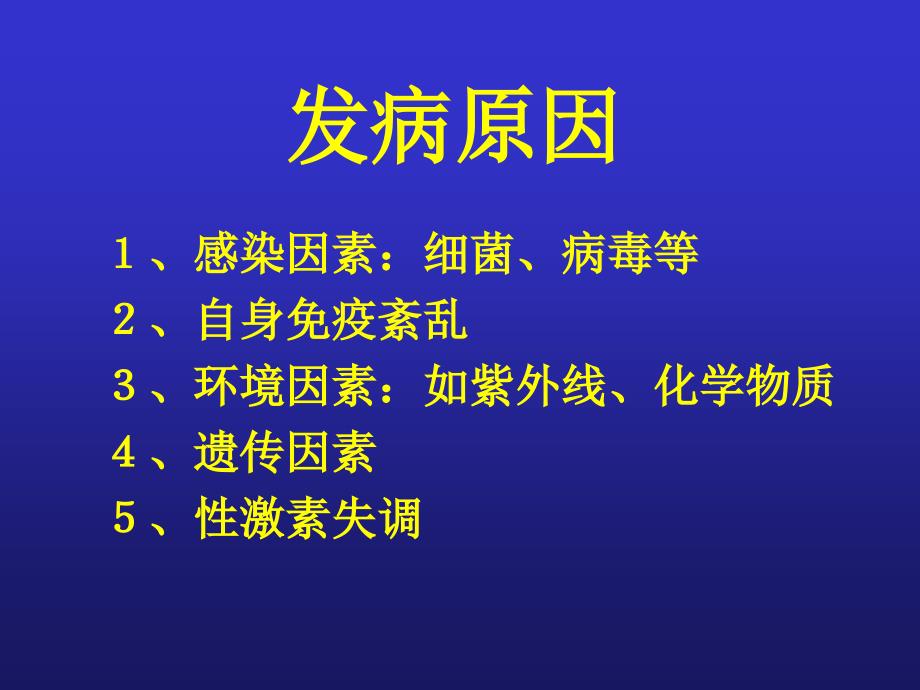 发病原因

1、感染因素：细菌、病毒等
2、自身免疫紊乱
3、环境因素：如紫外线、化学物质
4、遗传因素
5、性激素失调